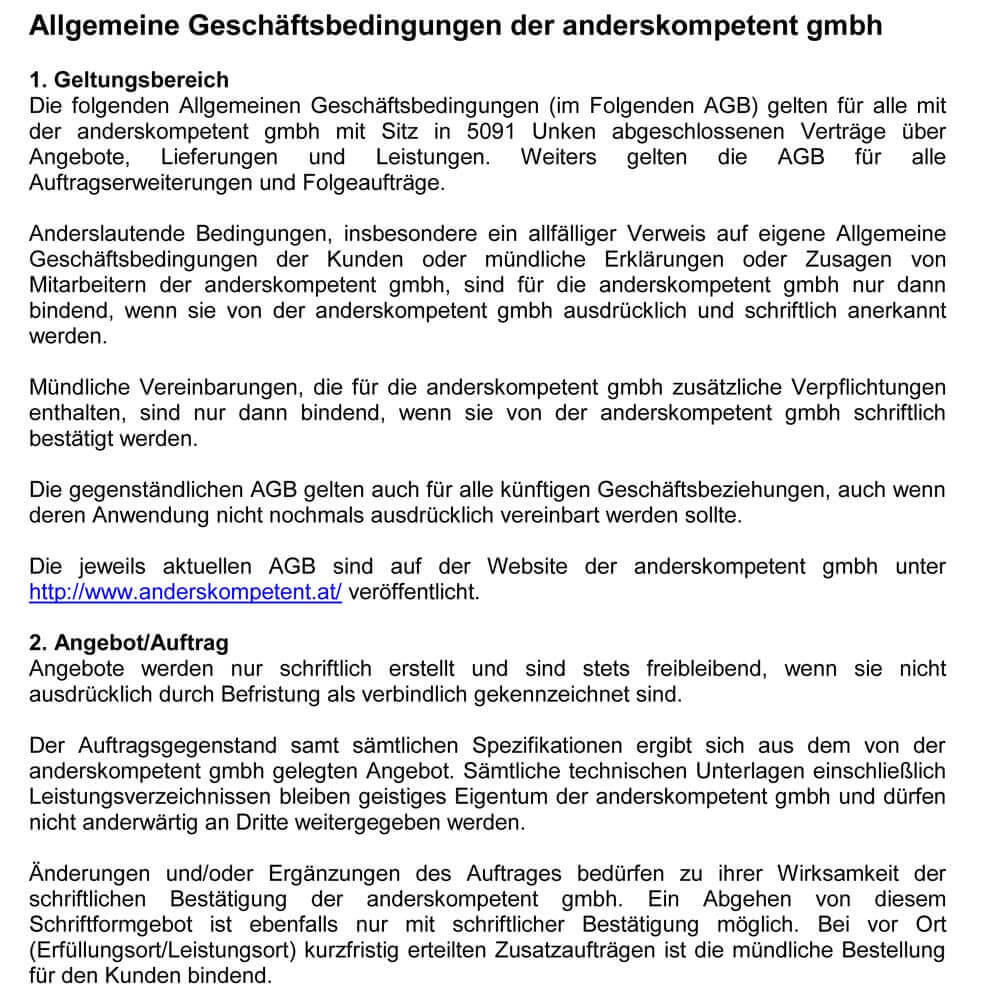 Allgemeine Geschäftsbedingungen der anderskompetent gmbh

1. Geltungsbereich
Die folgenden Allgemeinen Geschäftsbedingungen (im Folgenden AGB) gelten für alle mit der anderskompetent gmbh mit Sitz in 5091 Unken abgeschlossenen Verträge über Angebote, Lieferungen und Leistungen. Weiters gelten die AGB für alle Auftragserweiterungen und Folgeaufträge.

Anderslautende Bedingungen, insbesondere ein allfälliger Verweis auf eigene Allgemeine Geschäftsbedingungen der Kunden oder mündliche Erklärungen oder Zusagen von Mitarbeitern der anderskompetent gmbh, sind für die anderskompetent gmbh nur dann bindend, wenn sie von der anderskompetent gmbh ausdrücklich und schriftlich anerkannt werden.

Mündliche Vereinbarungen, die für die anderskompetent gmbh zusätzliche Verpflichtungen enthalten, sind nur dann bindend, wenn sie von der anderskompetent gmbh schriftlich bestätigt werden.

Die gegenständlichen AGB gelten auch für alle künftigen Geschäftsbeziehungen, auch wenn deren Anwendung nicht nochmals ausdrücklich vereinbart werden sollte.

Die jeweils aktuellen AGB sind auf der Website der anderskompetent gmbh unter http://www.anderskompetent.at/ veröffentlicht.

2. Angebot/Auftrag
Angebote werden nur schriftlich erstellt und sind stets freibleibend, wenn sie nicht ausdrücklich durch Befristung als verbindlich gekennzeichnet sind.

Der Auftragsgegenstand samt sämtlichen Spezifikationen ergibt sich aus dem von der anderskompetent gmbh gelegten Angebot. Sämtliche technischen Unterlagen einschließlich Leistungsverzeichnissen bleiben geistiges Eigentum der anderskompetent gmbh und dürfen nicht anderwärtig an Dritte weitergegeben werden.

Änderungen und/oder Ergänzungen des Auftrages bedürfen zu ihrer Wirksamkeit der schriftlichen Bestätigung der anderskompetent gmbh. Ein Abgehen von diesem Schriftformgebot ist ebenfalls nur mit schriftlicher Bestätigung möglich. Bei vor Ort (Erfüllungsort/Leistungsort) kurzfristig erteilten Zusatzaufträgen ist die mündliche Bestellung für den Kunden bindend.